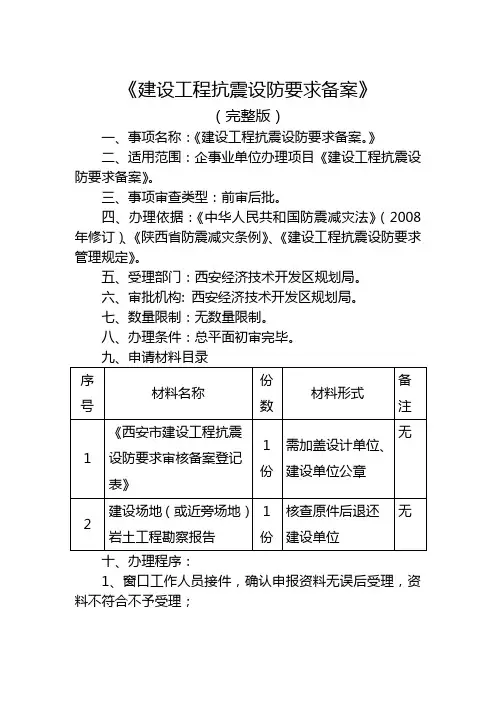 《建设工程抗震设防要求备案》

（完整版）

一、事项名称：《建设工程抗震设防要求备案。》

二、适用范围：企事业单位办理项目《建设工程抗震设防要求备案》。

三、事项审查类型：前审后批。

四、办理依据：《中华人民共和国防震减灾法》（2008年修订）、《陕西省防震减灾条例》、《建设工程抗震设防要求管理规定》。

五、受理部门：西安经济技术开发区规划局。

六、审批机构：西安经济技术开发区规划局。

七、数量限制：无数量限制。

八、办理条件：总平面初审完毕。

九、申请材料目录

| 序号 | 材料名称 | 份数 | 材料形式 | 备注 |
|---|---|---|---|---|
| 1 | 《西安市建设工程抗震设防要求审核备案登记表》 | 1份 | 需加盖设计单位、建设单位公章 | 无 |
| 2 | 建设场地（或近旁场地）岩土工程勘察报告 | 1份 | 核查原件后退还建设单位 | 无 |

十、办理程序：

1、窗口工作人员接件，确认申报资料无误后受理，资料不符合不予受理；